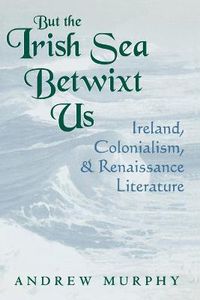 But the Irish Sea Betwixt Us

Ireland, Colonialism, & Renaissance Literature

ANDREW MURPHY